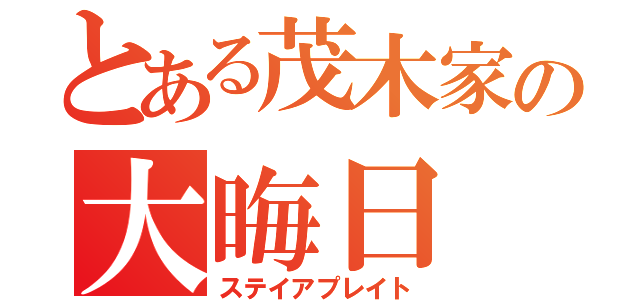 とある茂木家の
大晦日
ステイアプレイト